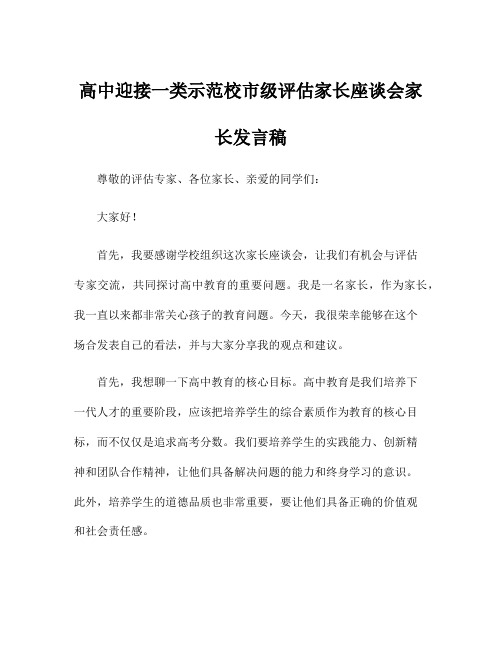 高中迎接一类示范校市级评估家长座谈会家长发言稿

尊敬的评估专家、各位家长、亲爱的同学们:

大家好!

首先，我要感谢学校组织这次家长座谈会，让我们有机会与评估专家交流，共同探讨高中教育的重要问题。我是一名家长，作为家长，我一直以来都非常关心孩子的教育问题。今天，我很荣幸能够在这个场合发表自己的看法，并与大家分享我的观点和建议。

首先，我想聊一下高中教育的核心目标。高中教育是我们培养下一代人才的重要阶段，应该把培养学生的综合素质作为教育的核心目标，而不仅仅是追求高考分数。我们要培养学生的实践能力、创新精神和团队合作精神，让他们具备解决问题的能力和终身学习的意识。此外，培养学生的道德品质也非常重要，要让他们具备正确的价值观和社会责任感。